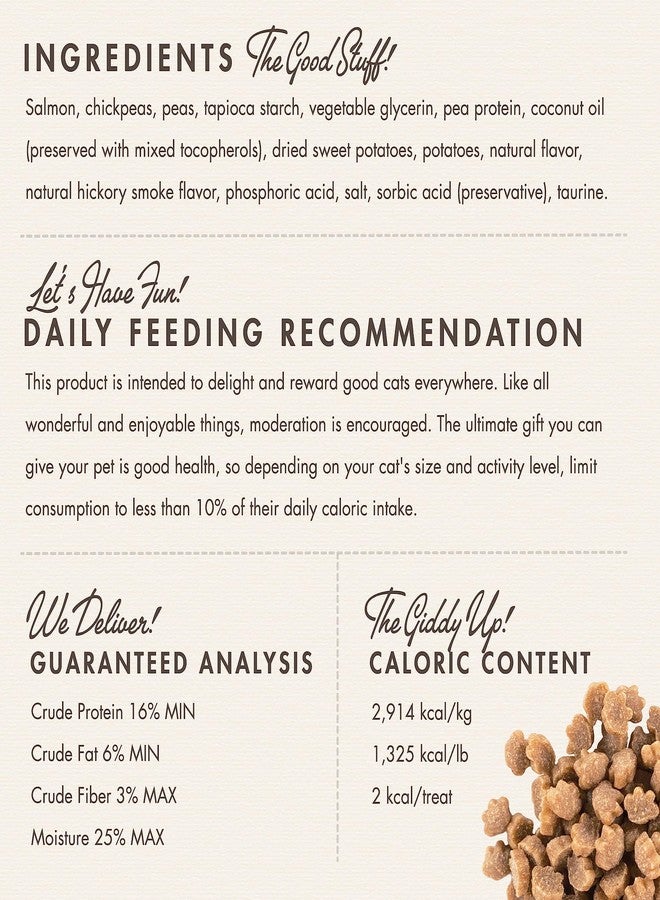 INGREDIENTS The Good Stuff!

Salmon, chickpeas, peas, tapioca starch, vegetable glycerin, pea protein, coconut oil (preserved with mixed tocopherols), dried sweet potatoes, potatoes, natural flavor, natural hickory smoke flavor, phosphoric acid, salt, sorbic acid (preservative), taurine.

Let's Have Fun!
DAILY FEEDING RECOMMENDATION

This product is intended to delight and reward good cats everywhere. Like all wonderful and enjoyable things, moderation is encouraged. The ultimate gift you can give your pet is good health, so depending on your cat's size and activity level, limit consumption to less than 10% of their daily caloric intake.

We Deliver!
GUARANTEED ANALYSIS

Crude Protein 16% MIN

Crude Fat 6% MIN

Crude Fiber 3% MAX

Moisture 25% MAX

The Giddy Up!
CALORIC CONTENT

2,914 kcal/kg

1,325 kcal/lb

2 kcal/treat